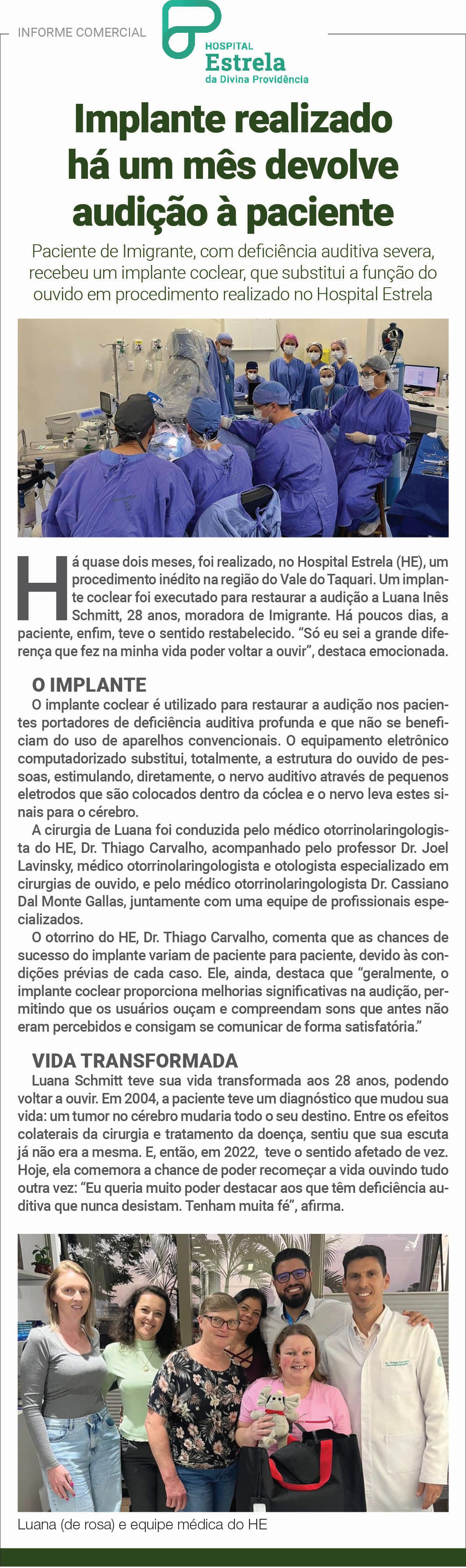 INFORME COMERCIAL

HOSPITAL Estrela da Divina Providência

Implante realizado há um mês devolve audição à paciente

Paciente de Imigrante, com deficiência auditiva severa, recebeu um implante coclear, que substitui a função do ouvido em procedimento realizado no Hospital Estrela

Há quase dois meses, foi realizado, no Hospital Estrela (HE), um procedimento inédito na região do Vale do Taquari. Um implante coclear foi executado para restaurar a audição a Luana Inês Schmitt, 28 anos, moradora de Imigrante. Há poucos dias, a paciente, enfim, teve o sentido restabelecido. "Só eu sei a grande diferença que fez na minha vida poder voltar a ouvir", destaca emocionada.

O IMPLANTE

O implante coclear é utilizado para restaurar a audição nos pacientes portadores de deficiência auditiva profunda e que não se beneficiam do uso de aparelhos convencionais. O equipamento eletrônico computadorizado substitui, totalmente, a estrutura do ouvido de pessoas, estimulando, diretamente, o nervo auditivo através de pequenos eletrodos que são colocados dentro da cóclea e o nervo leva estes sinais para o cérebro.

A cirurgia de Luana foi conduzida pelo médico otorrinolaringologista do HE, Dr. Thiago Carvalho, acompanhado pelo professor Dr. Joel Lavinsky, médico otorrinolaringologista e otologista especializado em cirurgias de ouvido, e pelo médico otorrinolaringologista Dr. Cassiano Dal Monte Gallas, juntamente com uma equipe de profissionais especializados.

O otorrino do HE, Dr. Thiago Carvalho, comenta que as chances de sucesso do implante variam de paciente para paciente, devido às condições prévias de cada caso. Ele, ainda, destaca que "geralmente, o implante coclear proporciona melhorias significativas na audição, permitindo que os usuários ouçam e compreendam sons que antes não eram percebidos e consigam se comunicar de forma satisfatória."

VIDA TRANSFORMADA

Luana Schmitt teve sua vida transformada aos 28 anos, podendo voltar a ouvir. Em 2004, a paciente teve um diagnóstico que mudou sua vida: um tumor no cérebro mudaria todo o seu destino. Entre os efeitos colaterais da cirurgia e tratamento da doença, sentiu que sua escuta já não era a mesma. E, então, em 2022, teve o sentido afetado de vez. Hoje, ela comemora a chance de poder recomeçar a vida ouvindo tudo outra vez: "Eu queria muito poder destacar aos que têm deficiência auditiva que nunca desistam. Tenham muita fé", afirma.

Luana (de rosa) e equipe médica do HE